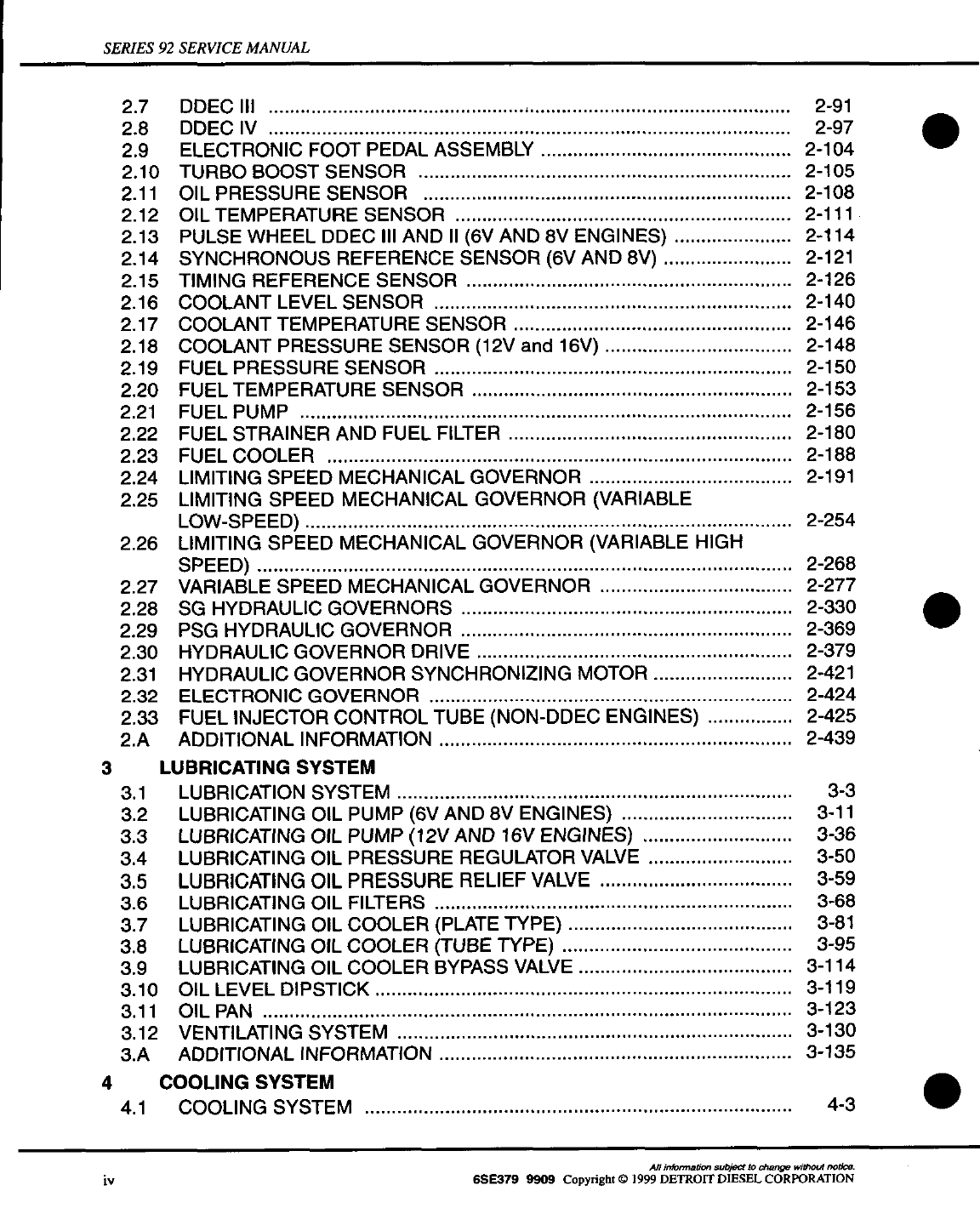 SERIES 92 SERVICE MANUAL

2.7 DDEC III 2-91
2.8 DDEC IV 2-97
2.9 ELECTRONIC FOOT PEDAL ASSEMBLY 2-104
2.10 TURBO BOOST SENSOR 2-105
2.11 OIL PRESSURE SENSOR 2-108
2.12 OIL TEMPERATURE SENSOR 2-111
2.13 PULSE WHEEL DDEC III AND II (6V AND 8V ENGINES) 2-114
2.14 SYNCHRONOUS REFERENCE SENSOR (6V AND 8V) 2-121
2.15 TIMING REFERENCE SENSOR 2-126
2.16 COOLANT LEVEL SENSOR 2-140
2.17 COOLANT TEMPERATURE SENSOR 2-146
2.18 COOLANT PRESSURE SENSOR (12V and 16V) 2-148
2.19 FUEL PRESSURE SENSOR 2-150
2.20 FUEL TEMPERATURE SENSOR 2-153
2.21 FUEL PUMP 2-156
2.22 FUEL STRAINER AND FUEL FILTER 2-180
2.23 FUEL COOLER 2-188
2.24 LIMITING SPEED MECHANICAL GOVERNOR 2-191
2.25 LIMITING SPEED MECHANICAL GOVERNOR (VARIABLE LOW-SPEED) 2-254
2.26 LIMITING SPEED MECHANICAL GOVERNOR (VARIABLE HIGH SPEED) 2-268
2.27 VARIABLE SPEED MECHANICAL GOVERNOR 2-277
2.28 SG HYDRAULIC GOVERNORS 2-330
2.29 PSG HYDRAULIC GOVERNOR 2-369
2.30 HYDRAULIC GOVERNOR DRIVE 2-379
2.31 HYDRAULIC GOVERNOR SYNCHRONIZING MOTOR 2-421
2.32 ELECTRONIC GOVERNOR 2-424
2.33 FUEL INJECTOR CONTROL TUBE (NON-DDEC ENGINES) 2-425
2.A ADDITIONAL INFORMATION 2-439

3 LUBRICATING SYSTEM
3.1 LUBRICATION SYSTEM 3-3
3.2 LUBRICATING OIL PUMP (6V AND 8V ENGINES) 3-11
3.3 LUBRICATING OIL PUMP (12V AND 16V ENGINES) 3-36
3.4 LUBRICATING OIL PRESSURE REGULATOR VALVE 3-50
3.5 LUBRICATING OIL PRESSURE RELIEF VALVE 3-59
3.6 LUBRICATING OIL FILTERS 3-68
3.7 LUBRICATING OIL COOLER (PLATE TYPE) 3-81
3.8 LUBRICATING OIL COOLER (TUBE TYPE) 3-95
3.9 LUBRICATING OIL COOLER BYPASS VALVE 3-114
3.10 OIL LEVEL DIPSTICK 3-119
3.11 OIL PAN 3-123
3.12 VENTILATING SYSTEM 3-130
3.A ADDITIONAL INFORMATION 3-135

4 COOLING SYSTEM
4.1 COOLING SYSTEM 4-3

All information subject to change without notice.
iv 6SE379 9909 Copyright © 1999 DETROIT DIESEL CORPORATION